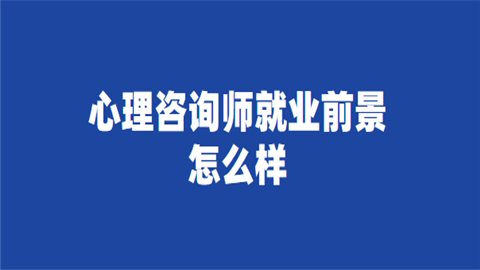 心理咨询师就业前景怎么样